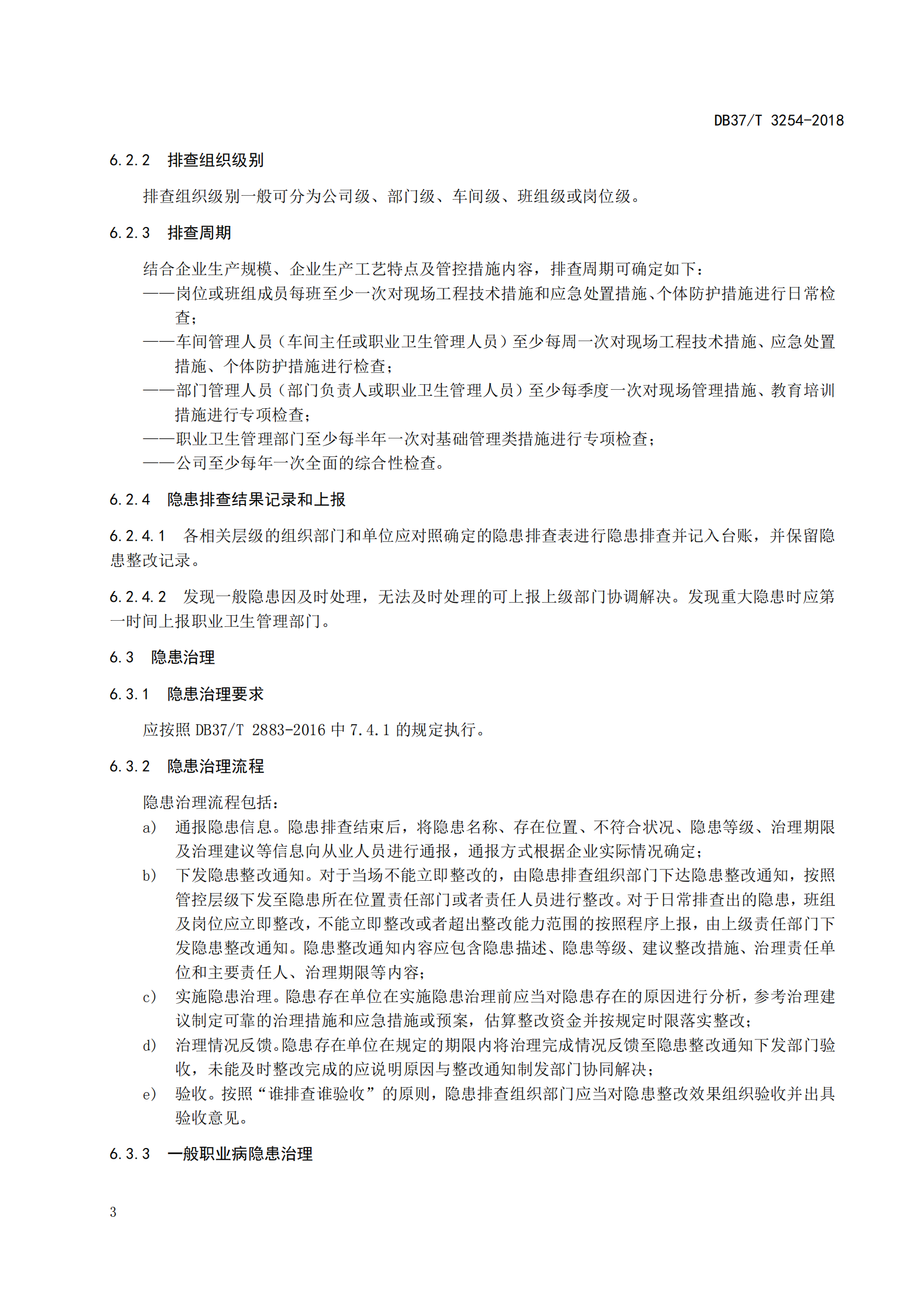 DB37/T 3254-2018

6.2.2 排查组织级别

排查组织级别一般可分为公司级、部门级、车间级、班组级或岗位级。

6.2.3 排查周期

结合企业生产规模、企业生产工艺特点及管控措施内容，排查周期可确定如下：

——岗位或班组成员每班至少一次对现场工程技术措施和应急处置措施、个体防护措施进行日常检查；

——车间管理人员（车间主任或职业卫生管理人员）至少每周一次对现场工程技术措施、应急处置措施、个体防护措施进行检查；

——部门管理人员（部门负责人或职业卫生管理人员）至少每季度一次对现场管理措施、教育培训措施进行专项检查；

——职业卫生管理部门至少每半年一次对基础管理类措施进行专项检查；

——公司至少每年一次全面的综合性检查。

6.2.4 隐患排查结果记录和上报

6.2.4.1 各相关层级的组织部门和单位应对照确定的隐患排查表进行隐患排查并记入台账，并保留隐患整改记录。

6.2.4.2 发现一般隐患因及时处理，无法及时处理的可上报上级部门协调解决。发现重大隐患时应第一时间上报职业卫生管理部门。

6.3 隐患治理

6.3.1 隐患治理要求

应按照 DB37/T 2883-2016 中 7.4.1 的规定执行。

6.3.2 隐患治理流程

隐患治理流程包括：

a) 通报隐患信息。隐患排查结束后，将隐患名称、存在位置、不符合状况、隐患等级、治理期限及治理建议等信息向从业人员进行通报，通报方式根据企业实际情况确定；

b) 下发隐患整改通知。对于当场不能立即整改的，由隐患排查组织部门下达隐患整改通知，按照管控层级下发至隐患所在位置责任部门或者责任人员进行整改。对于日常排查出的隐患，班组及岗位应立即整改，不能立即整改或者超出整改能力范围的按照程序上报，由上级责任部门下发隐患整改通知。隐患整改通知内容应包含隐患描述、隐患等级、建议整改措施、治理责任单位和主要责任人、治理期限等内容；

c) 实施隐患治理。隐患存在单位在实施隐患治理前应当对隐患存在的原因进行分析，参考治理建议制定可靠的治理措施和应急措施或预案，估算整改资金并按规定时限落实整改；

d) 治理情况反馈。隐患存在单位在规定的期限内将治理完成情况反馈至隐患整改通知下发部门验收，未能及时整改完成的应说明原因与整改通知制发部门协同解决；

e) 验收。按照“谁排查谁验收”的原则，隐患排查组织部门应当对隐患整改效果组织验收并出具验收意见。

6.3.3 一般职业病隐患治理

3